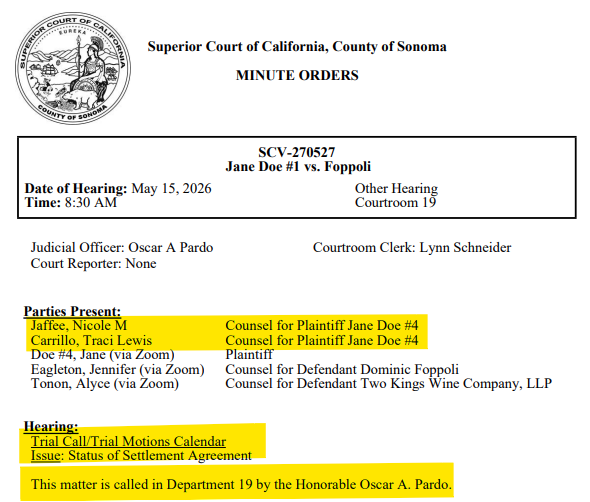 SUPERIOR COURT OF CALIFORNIA
EUREKA
COUNTY OF SONOMA

Superior Court of California, County of Sonoma

MINUTE ORDERS

SCV-270527
Jane Doe #1 vs. Foppoli

Date of Hearing: May 15, 2026
Time: 8:30 AM

Other Hearing
Courtroom 19

Judicial Officer: Oscar A Pardo
Court Reporter: None

Courtroom Clerk: Lynn Schneider

Parties Present:

| | |
|---|---|
| Jaffee, Nicole M | Counsel for Plaintiff Jane Doe #4 |
| Carrillo, Traci Lewis | Counsel for Plaintiff Jane Doe #4 |
| Doe #4, Jane (via Zoom) | Plaintiff |
| Eagleton, Jennifer (via Zoom) | Counsel for Defendant Dominic Foppoli |
| Tonon, Alyce (via Zoom) | Counsel for Defendant Two Kings Wine Company, LLP |

Hearing:
Trial Call/Trial Motions Calendar
Issue: Status of Settlement Agreement

This matter is called in Department 19 by the Honorable Oscar A. Pardo.